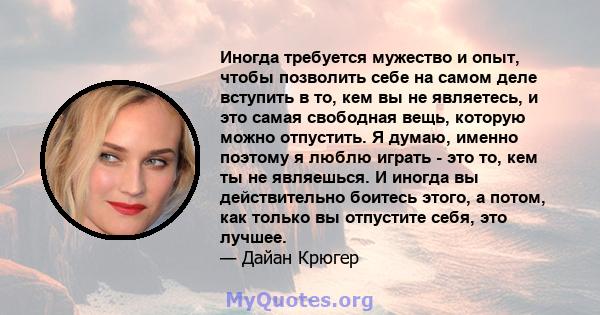 Иногда требуется мужество и опыт, чтобы позволить себе на самом деле вступить в то, кем вы не являетесь, и это самая свободная вещь, которую можно отпустить. Я думаю, именно поэтому я люблю играть - это то, кем ты не являешься. И иногда вы действительно боитесь этого, а потом, как только вы отпустите себя, это лучшее.
— Дайан Крюгер

MyQuotes.org